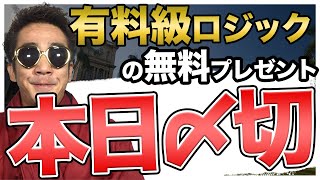 有料級ロジック
の無料プレゼント
本日〆切